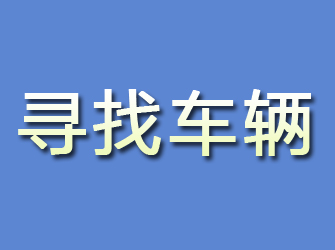 寻找车辆